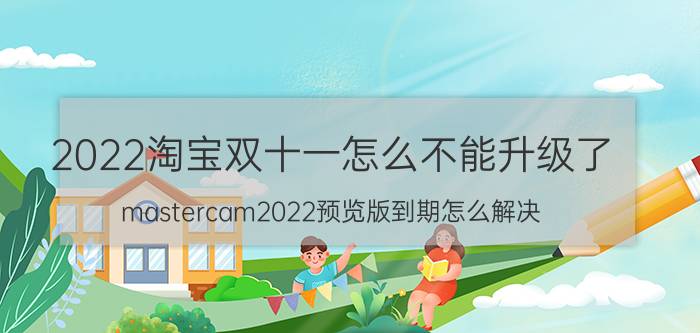 2022淘宝双十一怎么不能升级了

mastercam2022预览版到期怎么解决